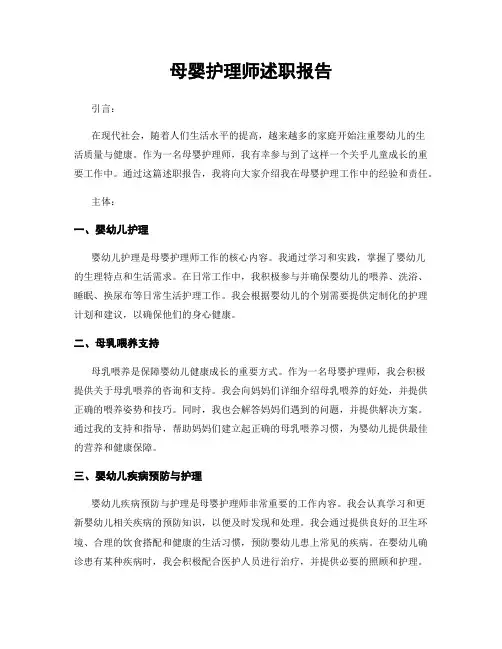 母婴护理师述职报告

引言：

在现代社会，随着人们生活水平的提高，越来越多的家庭开始注重婴幼儿的生活质量与健康。作为一名母婴护理师，我有幸参与到了这样一个关乎儿童成长的重要工作中。通过这篇述职报告，我将向大家介绍我在母婴护理工作中的经验和责任。

主体：

一、婴幼儿护理

婴幼儿护理是母婴护理师工作的核心内容。我通过学习和实践，掌握了婴幼儿的生理特点和生活需求。在日常工作中，我积极参与并确保婴幼儿的喂养、洗浴、睡眠、换尿布等日常生活护理工作。我会根据婴幼儿的个别需要提供定制化的护理计划和建议，以确保他们的身心健康。

二、母乳喂养支持

母乳喂养是保障婴幼儿健康成长的重要方式。作为一名母婴护理师，我会积极提供关于母乳喂养的咨询和支持。我会向妈妈们详细介绍母乳喂养的好处，并提供正确的喂养姿势和技巧。同时，我也会解答妈妈们遇到的问题，并提供解决方案。通过我的支持和指导，帮助妈妈们建立起正确的母乳喂养习惯，为婴幼儿提供最佳的营养和健康保障。

三、婴幼儿疾病预防与护理

婴幼儿疾病预防与护理是母婴护理师非常重要的工作内容。我会认真学习和更新婴幼儿相关疾病的预防知识，以便及时发现和处理。我会通过提供良好的卫生环境、合理的饮食搭配和健康的生活习惯，预防婴幼儿患上常见的疾病。在婴幼儿确诊患有某种疾病时，我会积极配合医护人员进行治疗，并提供必要的照顾和护理。